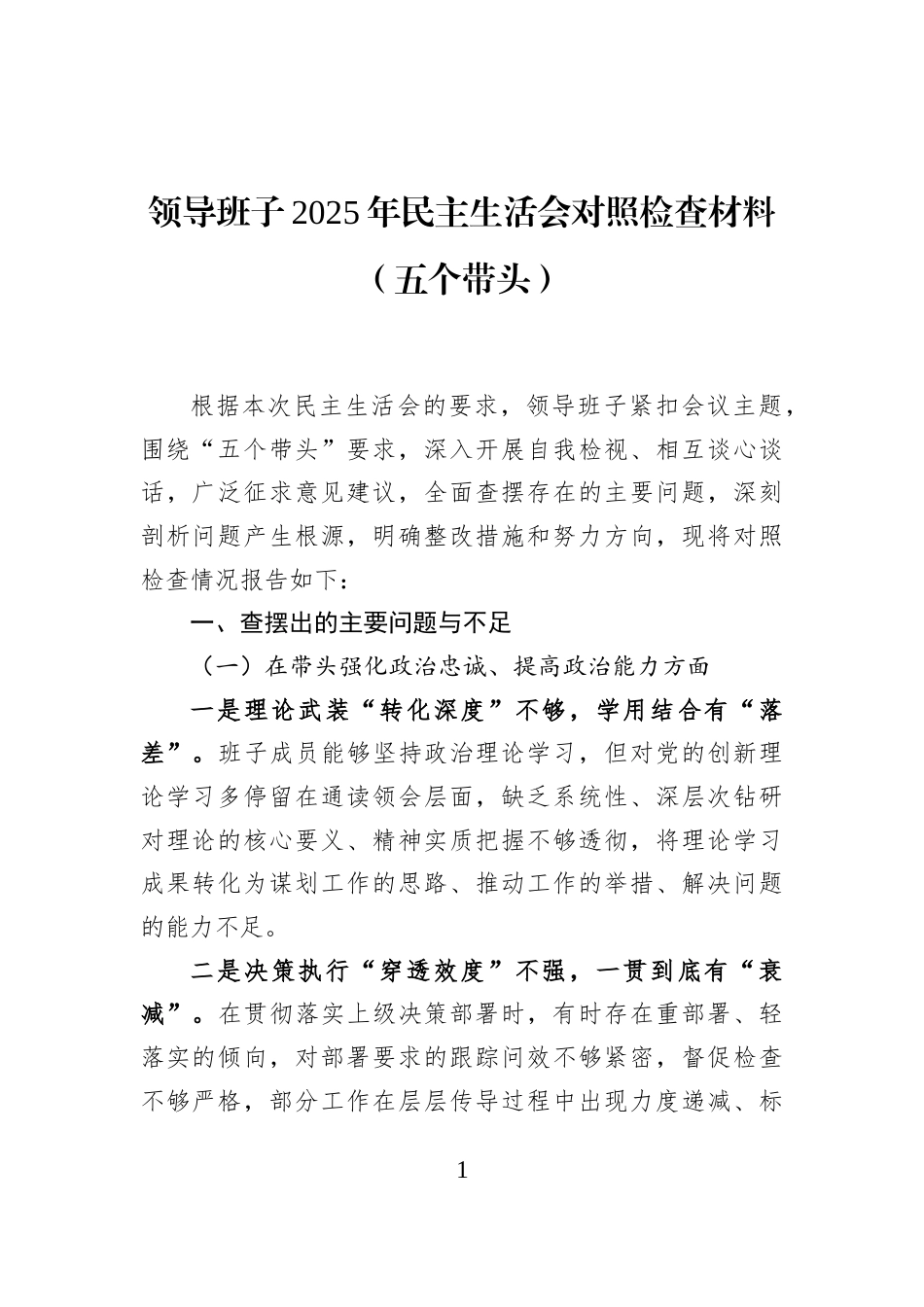 领导班子2025年民主生活会对照检查材料
（五个带头）

根据本次民主生活会的要求，领导班子紧扣会议主题，围绕“五个带头”要求，深入开展自我检视、相互谈心谈话，广泛征求意见建议，全面查摆存在的主要问题，深刻剖析问题产生根源，明确整改措施和努力方向，现将对照检查情况报告如下：

一、查摆出的主要问题与不足

（一）在带头强化政治忠诚、提高政治能力方面

一是理论武装“转化深度”不够，学用结合有“落差”。班子成员能够坚持政治理论学习，但对党的创新理论学习多停留在通读领会层面，缺乏系统性、深层次钻研对理论的核心要义、精神实质把握不够透彻，将理论学习成果转化为谋划工作的思路、推动工作的举措、解决问题的能力不足。

二是决策执行“穿透效度”不强，一贯到底有“衰减”。在贯彻落实上级决策部署时，有时存在重部署、轻落实的倾向，对部署要求的跟踪问效不够紧密，督促检查不够严格，部分工作在层层传导过程中出现力度递减、标

1